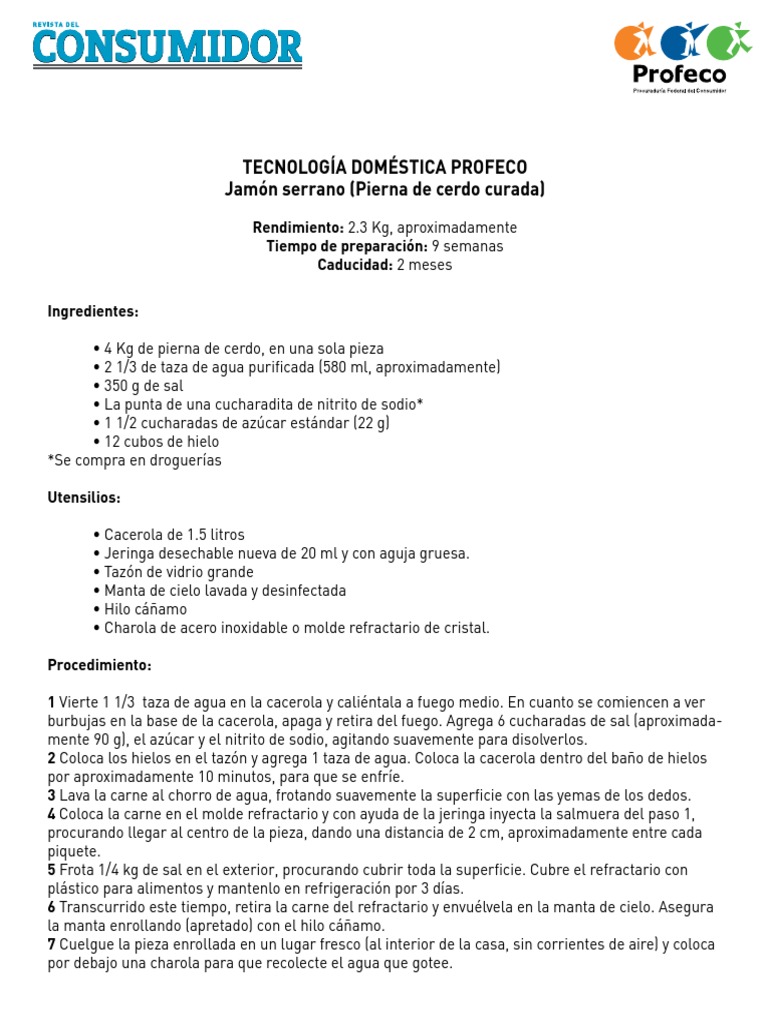 REVISTA DEL
CONSUMIDOR

Profeco
Procuraduría Federal del Consumidor

TECNOLOGÍA DOMÉSTICA PROFECO
Jamón serrano (Pierna de cerdo curada)

Rendimiento: 2.3 Kg, aproximadamente
Tiempo de preparación: 9 semanas
Caducidad: 2 meses

Ingredientes:

• 4 Kg de pierna de cerdo, en una sola pieza
• 2 1/3 de taza de agua purificada (580 ml, aproximadamente)
• 350 g de sal
• La punta de una cucharadita de nitrito de sodio*
• 1 1/2 cucharadas de azúcar estándar (22 g)
• 12 cubos de hielo
*Se compra en droguerías

Utensilios:

• Cacerola de 1.5 litros
• Jeringa desechable nueva de 20 ml y con aguja gruesa.
• Tazón de vidrio grande
• Manta de cielo lavada y desinfectada
• Hilo cáñamo
• Charola de acero inoxidable o molde refractario de cristal.

Procedimiento:

1 Vierte 1 1/3 taza de agua en la cacerola y caliéntala a fuego medio. En cuanto se comiencen a ver burbujas en la base de la cacerola, apaga y retira del fuego. Agrega 6 cucharadas de sal (aproximadamente 90 g), el azúcar y el nitrito de sodio, agitando suavemente para disolverlos.
2 Coloca los hielos en el tazón y agrega 1 taza de agua. Coloca la cacerola dentro del baño de hielos por aproximadamente 10 minutos, para que se enfríe.
3 Lava la carne al chorro de agua, frotando suavemente la superficie con las yemas de los dedos.
4 Coloca la carne en el molde refractario y con ayuda de la jeringa inyecta la salmuera del paso 1, procurando llegar al centro de la pieza, dando una distancia de 2 cm, aproximadamente entre cada piquete.
5 Frota 1/4 kg de sal en el exterior, procurando cubrir toda la superficie. Cubre el refractario con plástico para alimentos y mantenlo en refrigeración por 3 días.
6 Transcurrido este tiempo, retira la carne del refractario y envuélvela en la manta de cielo. Asegura la manta enrollando (apretado) con el hilo cáñamo.
7 Cuelgue la pieza enrollada en un lugar fresco (al interior de la casa, sin corrientes de aire) y coloca por debajo una charola para que recolecte el agua que gotee.